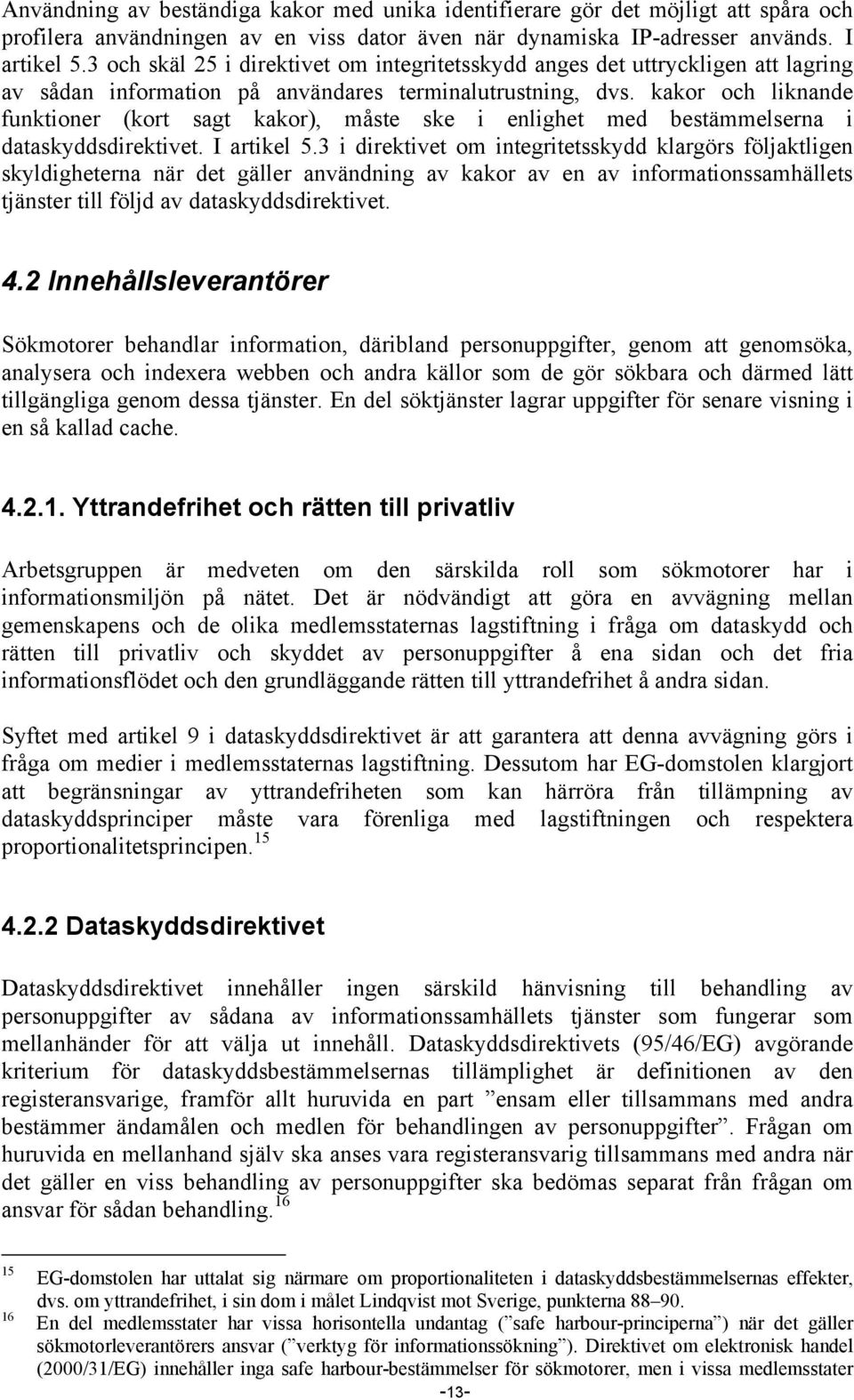 Användning av beständiga kakor med unika identifierare gör det möjligt att spåra och profilera användningen av en viss dator även när dynamiska IP-adresser används. I artikel 5.3 och skäl 25 i direktivet om integritetsskydd anges det uttryckligen att lagring av sådan information på användares terminalutrustning, dvs. kakor och liknande funktioner (kort sagt kakor), måste ske i enlighet med bestämmelserna i dataskyddsdirektivet. I artikel 5.3 i direktivet om integritetsskydd klargörs följaktligen skyldigheterna när det gäller användning av kakor av en av informationssamhällets tjänster till följd av dataskyddsdirektivet.

4.2 Innehållsleverantörer

Sökmotorer behandlar information, däribland personuppgifter, genom att genomsöka, analysera och indexera webben och andra källor som de gör sökbara och därmed lätt tillgängliga genom dessa tjänster. En del söktjänster lagrar uppgifter för senare visning i en så kallad cache.

4.2.1. Yttrandefrihet och rätten till privatliv

Arbetsgruppen är medveten om den särskilda roll som sökmotorer har i informationsmiljön på nätet. Det är nödvändigt att göra en avvägning mellan gemenskapens och de olika medlemsstaternas lagstiftning i fråga om dataskydd och rätten till privatliv och skyddet av personuppgifter å ena sidan och det fria informationsflödet och den grundläggande rätten till yttrandefrihet å andra sidan.

Syftet med artikel 9 i dataskyddsdirektivet är att garantera att denna avvägning görs i fråga om medier i medlemsstaternas lagstiftning. Dessutom har EG-domstolen klargjort att begränsningar av yttrandefriheten som kan härröra från tillämpning av dataskyddsprinciper måste vara förenliga med lagstiftningen och respektera proportionalitetsprincipen.$^{15}$

4.2.2 Dataskyddsdirektivet

Dataskyddsdirektivet innehåller ingen särskild hänvisning till behandling av personuppgifter av sådana av informationssamhällets tjänster som fungerar som mellanhänder för att välja ut innehåll. Dataskyddsdirektivets (95/46/EG) avgörande kriterium för dataskyddsbestämmelsernas tillämplighet är definitionen av den registeransvarige, framför allt huruvida en part ”ensam eller tillsammans med andra bestämmer ändamålen och medlen för behandlingen av personuppgifter”. Frågan om huruvida en mellanhand själv ska anses vara registeransvarig tillsammans med andra när det gäller en viss behandling av personuppgifter ska bedömas separat från frågan om ansvar för sådan behandling.$^{16}$

15 EG-domstolen har uttalat sig närmare om proportionaliteten i dataskyddsbestämmelsernas effekter, dvs. om yttrandefrihet, i sin dom i målet Lindqvist mot Sverige, punkterna 88–90.
16 En del medlemsstater har vissa horisontella undantag (”safe harbour-principerna”) när det gäller sökmotorleverantörers ansvar (”verktyg för informationssökning”). Direktivet om elektronisk handel (2000/31/EG) innehåller inga safe harbour-bestämmelser för sökmotorer, men i vissa medlemsstater

-13-